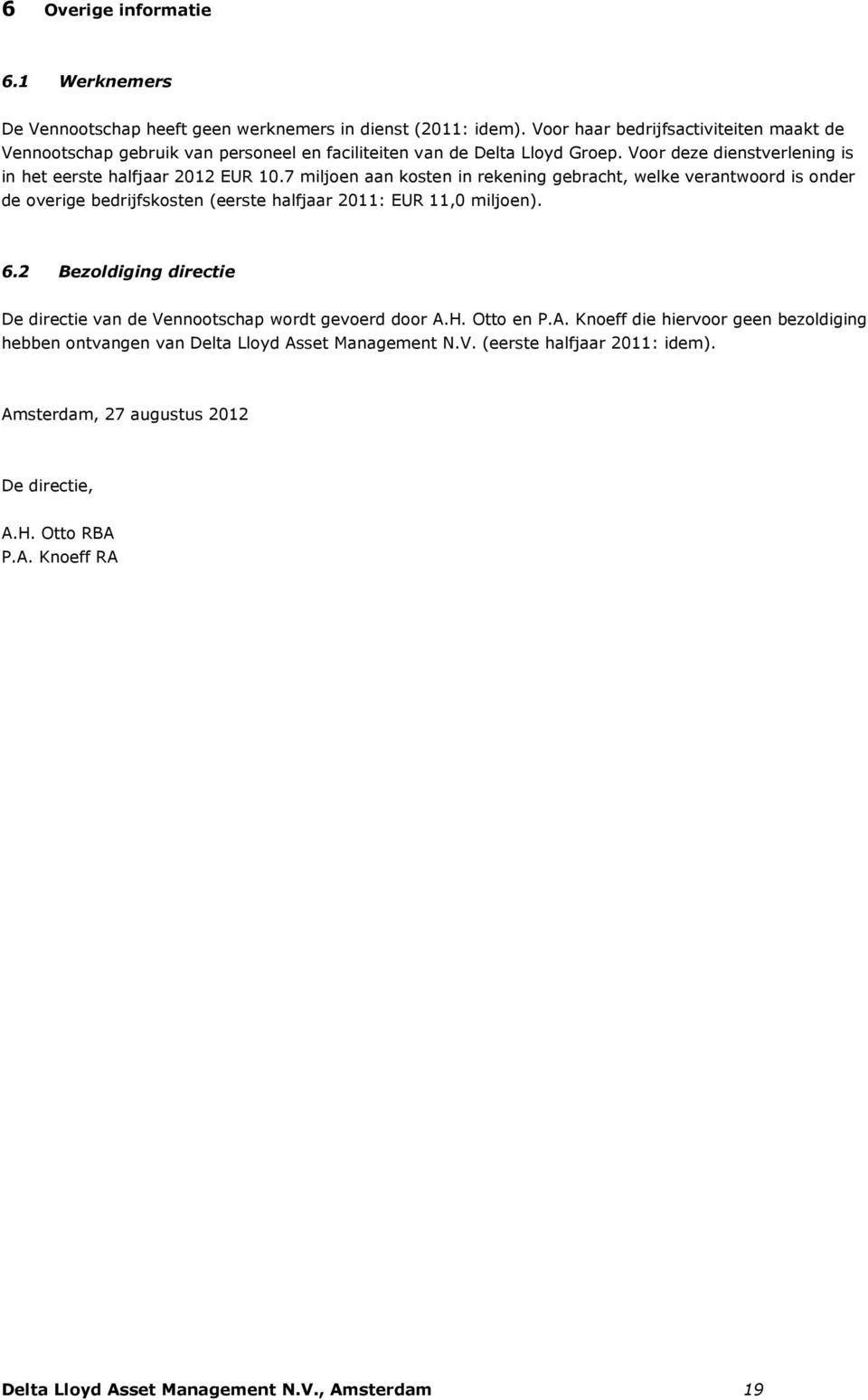 6 Overige informatie

6.1 Werknemers

De Vennootschap heeft geen werknemers in dienst (2011: idem). Voor haar bedrijfsactiviteiten maakt de Vennootschap gebruik van personeel en faciliteiten van de Delta Lloyd Groep. Voor deze dienstverlening is in het eerste halfjaar 2012 EUR 10.7 miljoen aan kosten in rekening gebracht, welke verantwoord is onder de overige bedrijfskosten (eerste halfjaar 2011: EUR 11,0 miljoen).

6.2 Bezoldiging directie

De directie van de Vennootschap wordt gevoerd door A.H. Otto en P.A. Knoeff die hiervoor geen bezoldiging hebben ontvangen van Delta Lloyd Asset Management N.V. (eerste halfjaar 2011: idem).

Amsterdam, 27 augustus 2012

De directie,

A.H. Otto RBA
P.A. Knoeff RA

Delta Lloyd Asset Management N.V., Amsterdam 19